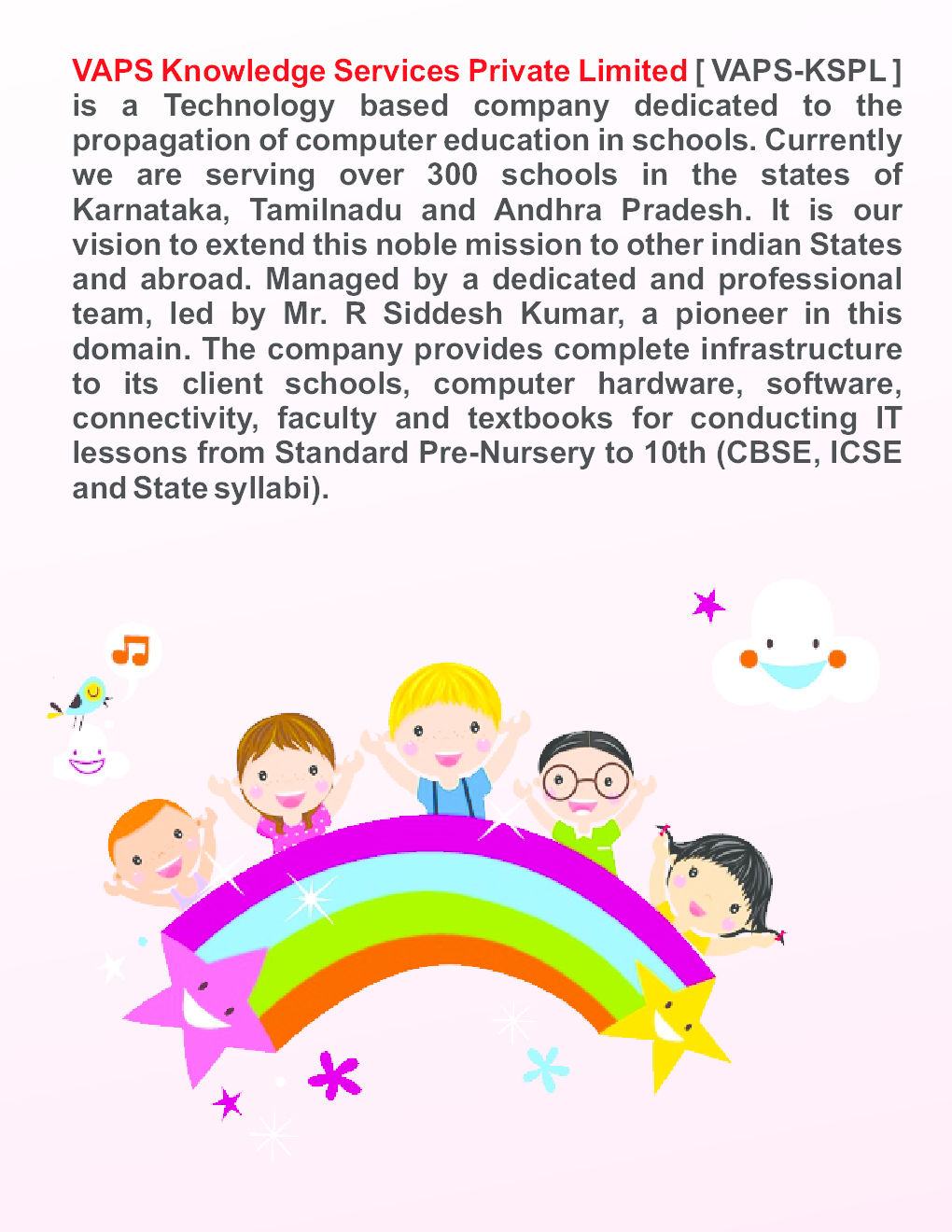 VAPS Knowledge Services Private Limited [ VAPS-KSPL ] is a Technology based company dedicated to the propagation of computer education in schools. Currently we are serving over 300 schools in the states of Karnataka, Tamilnadu and Andhra Pradesh. It is our vision to extend this noble mission to other indian States and abroad. Managed by a dedicated and professional team, led by Mr. R Siddesh Kumar, a pioneer in this domain. The company provides complete infrastructure to its client schools, computer hardware, software, connectivity, faculty and textbooks for conducting IT lessons from Standard Pre-Nursery to 10th (CBSE, ICSE and State syllabi).